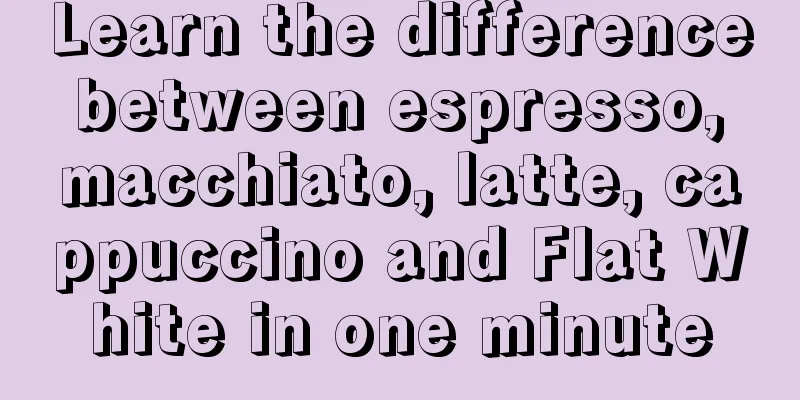 Learn the difference between espresso, macchiato, latte, cappuccino and Flat White in one minute